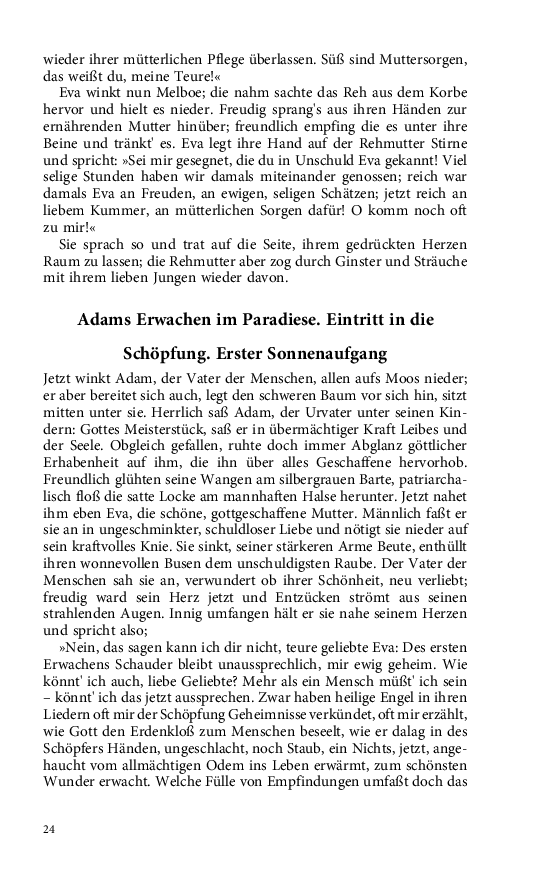 wieder ihrer mütterlichen Pflege überlassen. Süß sind Muttersorgen, das weißt du, meine Teure!«

Eva winkt nun Melboe; die nahm sachte das Reh aus dem Korbe hervor und hielt es nieder. Freudig sprang's aus ihren Händen zur ernährenden Mutter hinüber; freundlich empfing die es unter ihre Beine und tränkt' es. Eva legt ihre Hand auf der Rehmutter Stirne und spricht: »Sei mir gesegnet, die du in Unschuld Eva gekannt! Viel selige Stunden haben wir damals miteinander genossen; reich war damals Eva an Freuden, an ewigen, seligen Schätzen; jetzt reich an liebem Kummer, an mütterlichen Sorgen dafür! O komm noch oft zu mir!«

Sie sprach so und trat auf die Seite, ihrem gedrückten Herzen Raum zu lassen; die Rehmutter aber zog durch Ginster und Sträuche mit ihrem lieben Jungen wieder davon.

Adams Erwachen im Paradiese. Eintritt in die Schöpfung. Erster Sonnenaufgang

Jetzt winkt Adam, der Vater der Menschen, allen aufs Moos nieder; er aber bereitet sich auch, legt den schweren Baum vor sich hin, sitzt mitten unter sie. Herrlich saß Adam, der Urvater unter seinen Kindern: Gottes Meisterstück, saß er in übermächtiger Kraft Leibes und der Seele. Obgleich gefallen, ruhte doch immer Abglanz göttlicher Erhabenheit auf ihm, die ihn über alles Geschaffene hervorhob. Freundlich glühten seine Wangen am silbergrauen Barte, patriarchalisch floß die satte Locke am mannhaften Halse herunter. Jetzt nahet ihm eben Eva, die schöne, gottgeschaffene Mutter. Männlich faßt er sie an in ungeschminkter, schuldloser Liebe und nötigt sie nieder auf sein kraftvolles Knie. Sie sinkt, seiner stärkeren Arme Beute, enthüllt ihren wonnevollen Busen dem unschuldigsten Raube. Der Vater der Menschen sah sie an, verwundert ob ihrer Schönheit, neu verliebt; freudig ward sein Herz jetzt und Entzücken strömt aus seinen strahlenden Augen. Innig umfangen hält er sie nahe seinem Herzen und spricht also;

»Nein, das sagen kann ich dir nicht, teure geliebte Eva: Des ersten Erwachens Schauder bleibt unaussprechlich, mir ewig geheim. Wie könnt' ich auch, liebe Geliebte? Mehr als ein Mensch müßt' ich sein – könnt' ich das jetzt aussprechen. Zwar haben heilige Engel in ihren Liedern oft mir der Schöpfung Geheimnisse verkündet, oft mir erzählt, wie Gott den Erdenkloß zum Menschen beseelt, wie er dalag in des Schöpfers Händen, ungeschlacht, noch Staub, ein Nichts, jetzt, angehaucht vom allmächtigen Odem ins Leben erwärmt, zum schönsten Wunder erwacht. Welche Fülle von Empfindungen umfaßt doch das

24